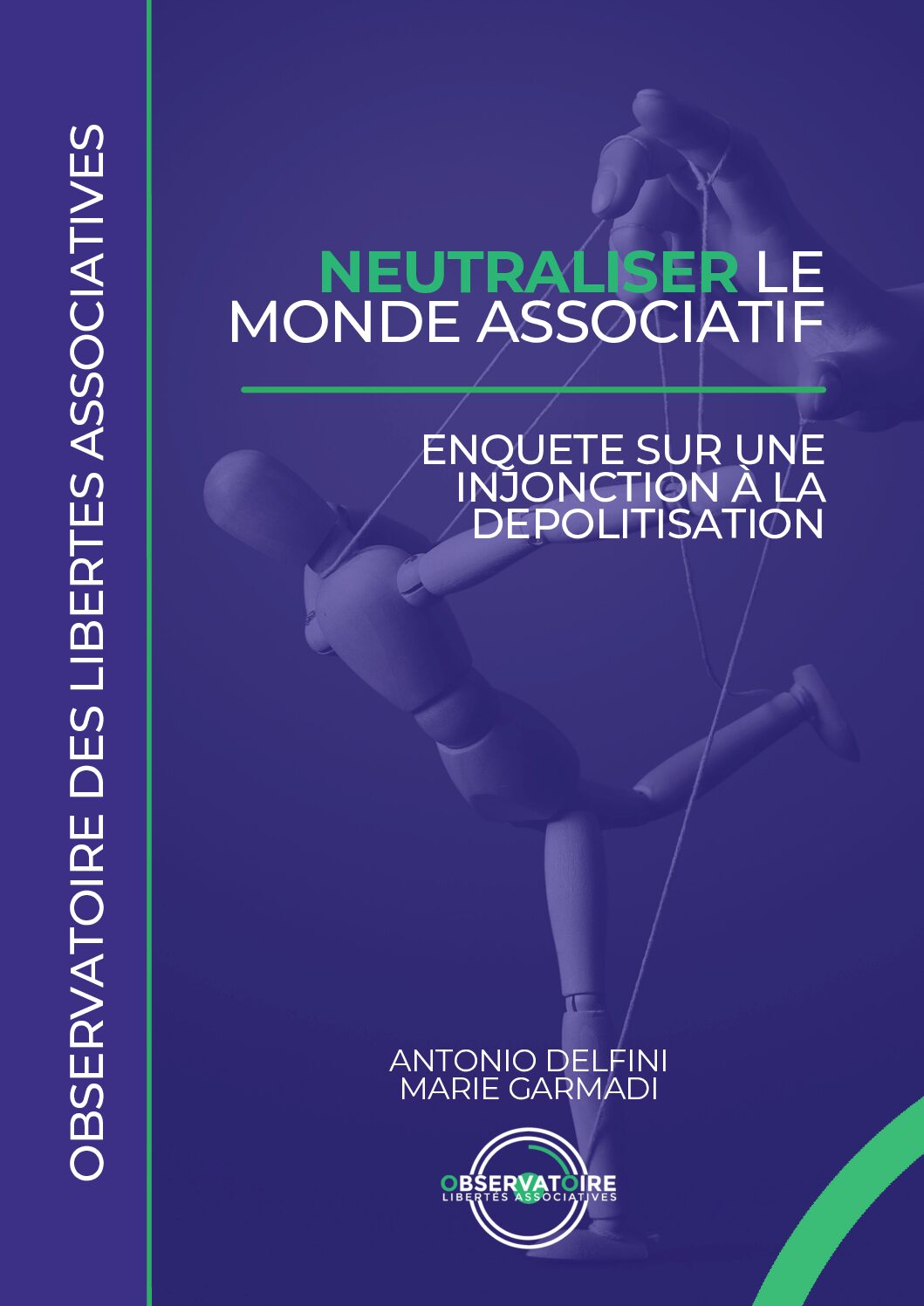 OBSERVATOIRE DES LIBERTES ASSOCIATIVES

NEUTRALISER LE MONDE ASSOCIATIF

ENQUETE SUR UNE INJONCTION À LA DEPOLITISATION

ANTONIO DELFINI
MARIE GARMADI

OBSERVATOIRE
LIBERTÉS ASSOCIATIVES